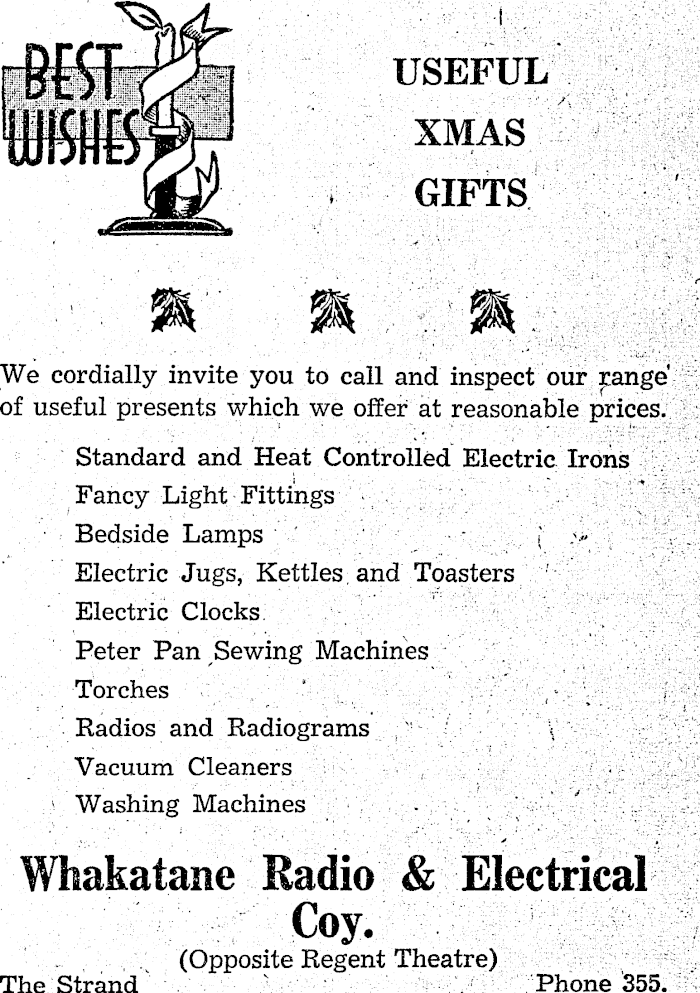 BEST WISHES

USEFUL XMAS GIFTS

We cordially invite you to call and inspect our range of useful presents which we offer at reasonable prices.

Standard and Heat Controlled Electric Irons
Fancy Light Fittings
Bedside Lamps
Electric Jugs, Kettles and Toasters
Electric Clocks
Peter Pan Sewing Machines
Torches
Radios and Radiograms
Vacuum Cleaners
Washing Machines

Whakatane Radio & Electrical Coy.
(Opposite Regent Theatre)
The Strand Phone 355.